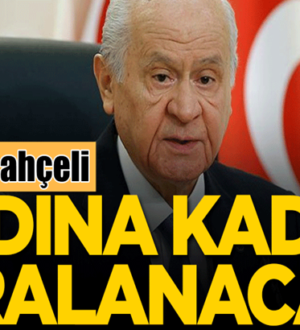 ahçeli
DINA KAD
RALANACA